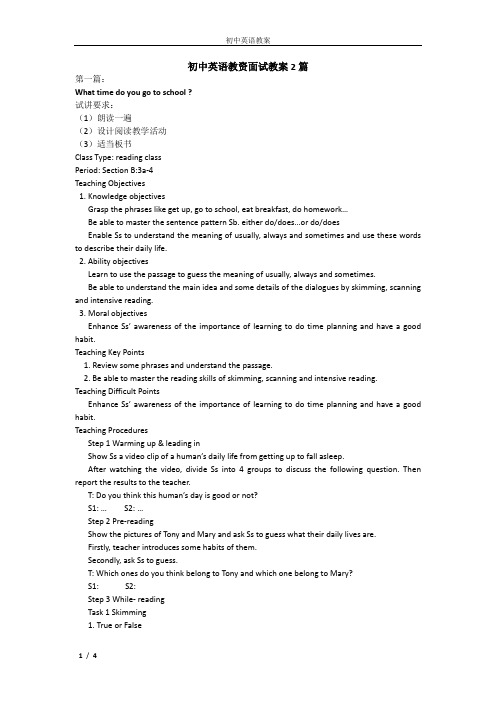 初中英语教案

初中英语教资面试教案 2 篇

第一篇：

What time do you go to school ?

试讲要求：

（1）朗读一遍

（2）设计阅读教学活动

（3）适当板书

Class Type: reading class

Period: Section B:3a-4

Teaching Objectives

1. Knowledge objectives

Grasp the phrases like get up, go to school, eat breakfast, do homework...

Be able to master the sentence pattern Sb. either do/does...or do/does

Enable Ss to understand the meaning of usually, always and sometimes and use these words to describe their daily life.

2. Ability objectives

Learn to use the passage to guess the meaning of usually, always and sometimes.

Be able to understand the main idea and some details of the dialogues by skimming, scanning and intensive reading.

3. Moral objectives

Enhance Ss' awareness of the importance of learning to do time planning and have a good habit.

Teaching Key Points

1. Review some phrases and understand the passage.

2. Be able to master the reading skills of skimming, scanning and intensive reading.

Teaching Difficult Points

Enhance Ss' awareness of the importance of learning to do time planning and have a good habit.

Teaching Procedures

Step 1 Warming up & leading in

Show Ss a video clip of a human's daily life from getting up to fall asleep.

After watching the video, divide Ss into 4 groups to discuss the following question. Then report the results to the teacher.

T: Do you think this human's day is good or not?

S1: ... S2: ...

Step 2 Pre-reading

Show the pictures of Tony and Mary and ask Ss to guess what their daily lives are.

Firstly, teacher introduces some habits of them.

Secondly, ask Ss to guess.

T: Which ones do you think belong to Tony and which one belong to Mary?

S1: S2:

Step 3 While- reading

Task 1 Skimming

1. True or False

1 / 4